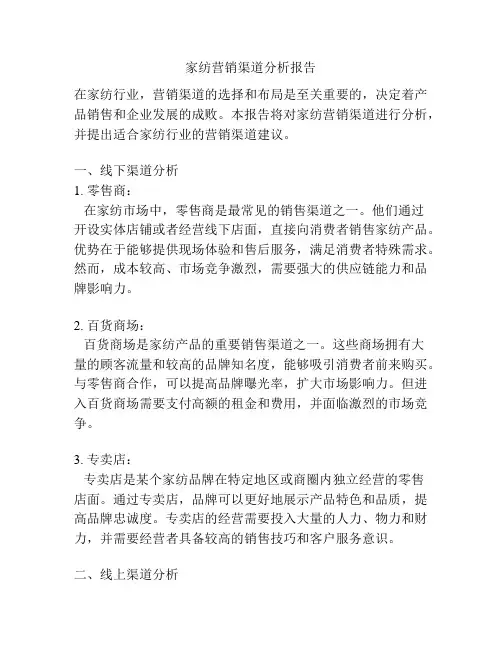 家纺营销渠道分析报告

在家纺行业，营销渠道的选择和布局是至关重要的，决定着产品销售和企业发展的成败。本报告将对家纺营销渠道进行分析，并提出适合家纺行业的营销渠道建议。

一、线下渠道分析

1. 零售商：

在家纺市场中，零售商是最常见的销售渠道之一。他们通过开设实体店铺或者经营线下店面，直接向消费者销售家纺产品。优势在于能够提供现场体验和售后服务，满足消费者特殊需求。然而，成本较高、市场竞争激烈，需要强大的供应链能力和品牌影响力。

2. 百货商场：

百货商场是家纺产品的重要销售渠道之一。这些商场拥有大量的顾客流量和较高的品牌知名度，能够吸引消费者前来购买。与零售商合作，可以提高品牌曝光率，扩大市场影响力。但进入百货商场需要支付高额的租金和费用，并面临激烈的市场竞争。

3. 专卖店：

专卖店是某个家纺品牌在特定地区或商圈内独立经营的零售店面。通过专卖店，品牌可以更好地展示产品特色和品质，提高品牌忠诚度。专卖店的经营需要投入大量的人力、物力和财力，并需要经营者具备较高的销售技巧和客户服务意识。

二、线上渠道分析